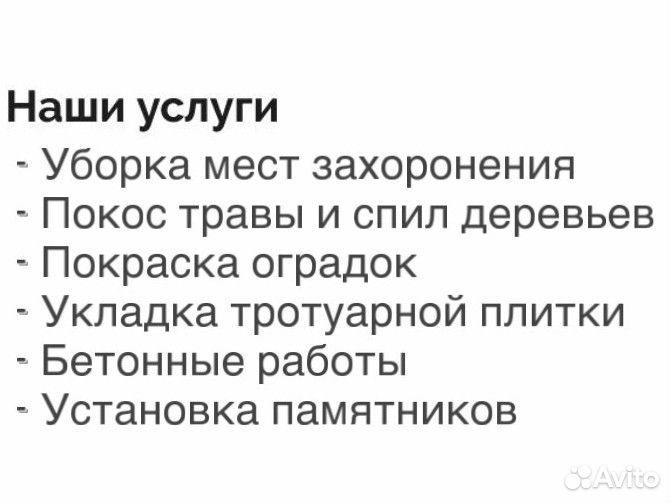 Наши услуги
- Уборка мест захоронения
- Покос травы и спил деревьев
- Покраска оградок
- Укладка тротуарной плитки
- Бетонные работы
- Установка памятников

Avito